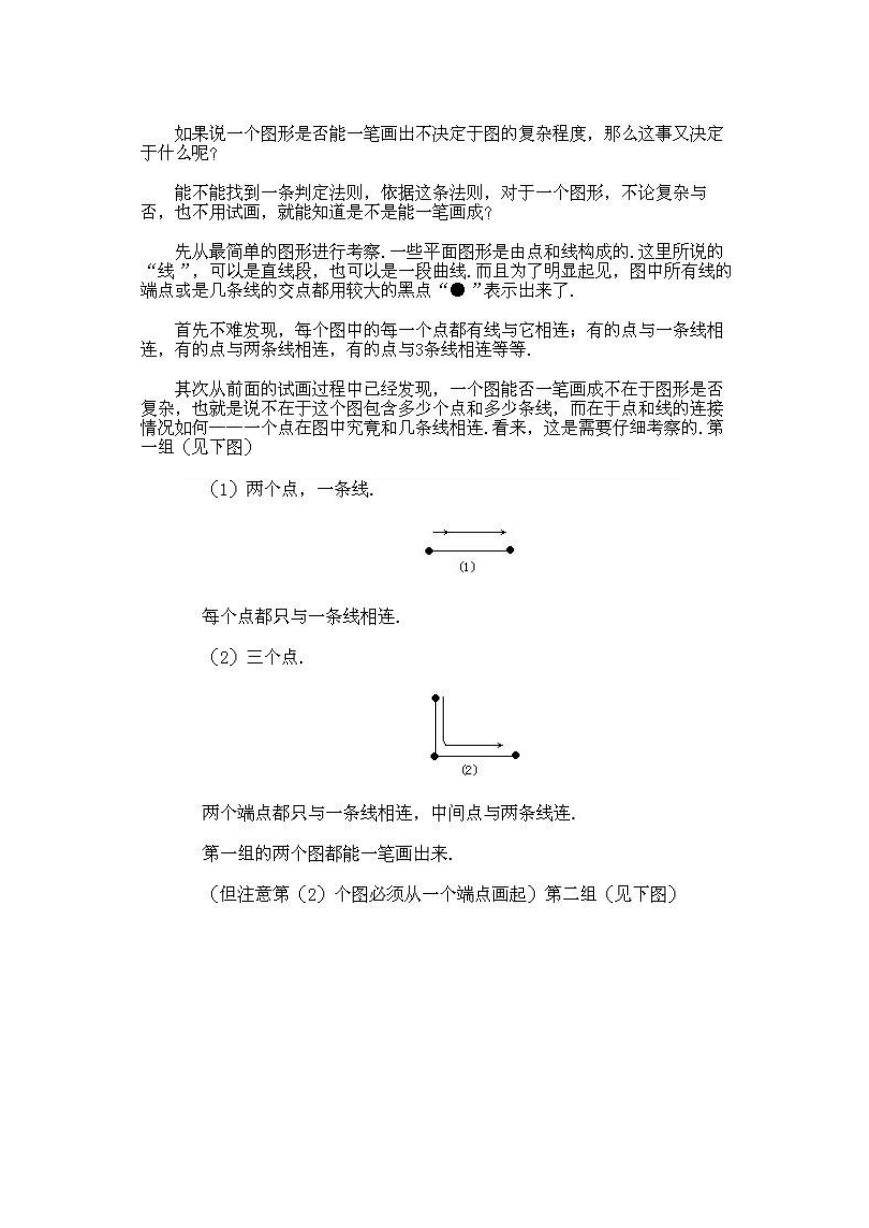 如果说一个图形是否能一笔画出不决定于图的复杂程度，那么这事又决定于什么呢？

能不能找到一条判定法则，依据这条法则，对于一个图形，不论复杂与否，也不用试画，就能知道是不是能一笔画成？

先从最简单的图形进行考察.一些平面图形是由点和线构成的.这里所说的“线”，可以是直线段，也可以是一段曲线.而且为了明显起见，图中所有线的端点或是几条线的交点都用较大的黑点“●”表示出来了.

首先不难发现，每个图中的每一个点都有线与它相连；有的点与一条线相连，有的点与两条线相连，有的点与3条线相连等等.

其次从前面的试画过程中已经发现，一个图能否一笔画成不在于图形是否复杂，也就是说不在于这个图包含多少个点和多少条线，而在于点和线的连接情况如何——一个点在图中究竟和几条线相连.看来，这是需要仔细考察的.第一组（见下图）

（1）两个点，一条线.

(1)

每个点都只与一条线相连.

（2）三个点.

(2)

两个端点都只与一条线相连，中间点与两条线连.

第一组的两个图都能一笔画出来.

（但注意第（2）个图必须从一个端点画起）第二组（见下图）